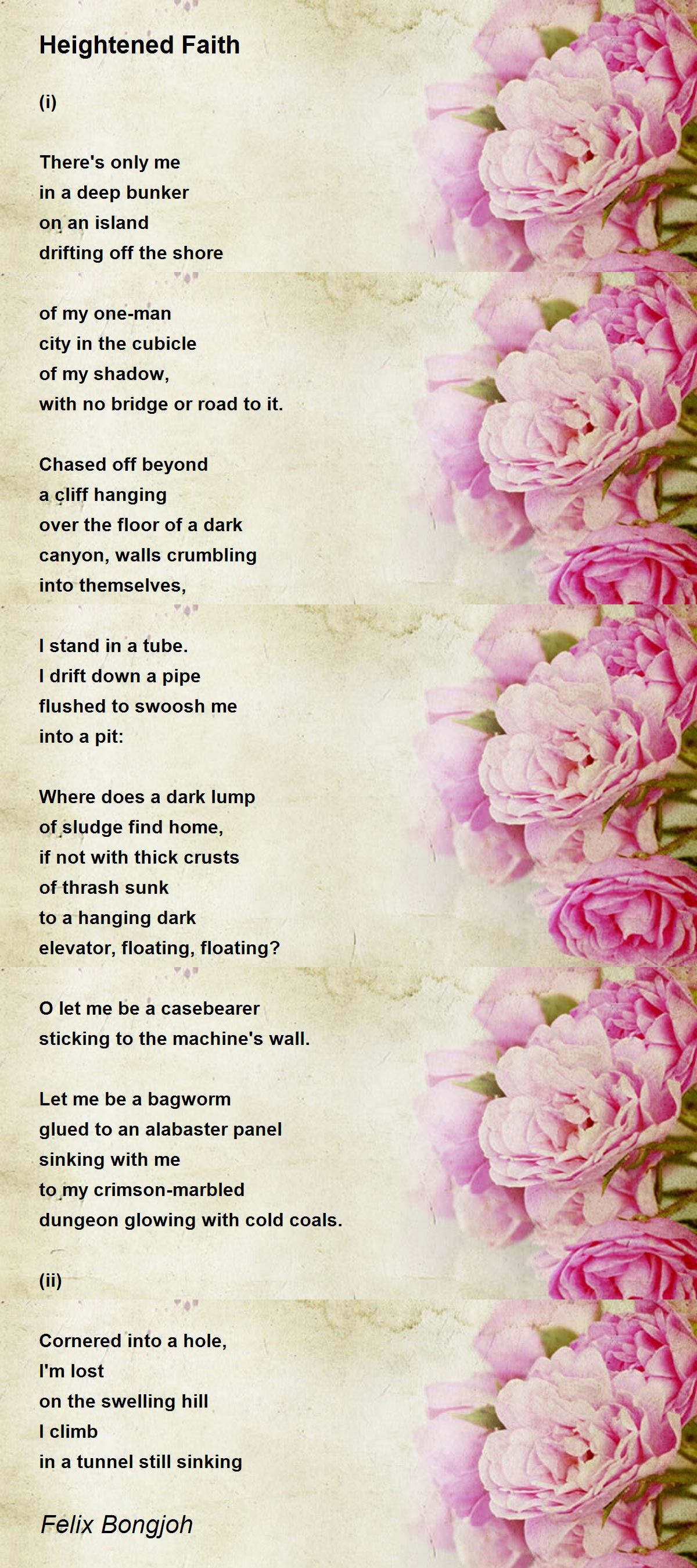 Heightened Faith

(i)

There's only me
in a deep bunker
on an island
drifting off the shore

of my one-man
city in the cubicle
of my shadow,
with no bridge or road to it.

Chased off beyond
a cliff hanging
over the floor of a dark
canyon, walls crumbling
into themselves,

I stand in a tube.
I drift down a pipe
flushed to swoosh me
into a pit:

Where does a dark lump
of sludge find home,
if not with thick crusts
of thrash sunk
to a hanging dark
elevator, floating, floating?

O let me be a casebearer
sticking to the machine's wall.

Let me be a bagworm
glued to an alabaster panel
sinking with me
to my crimson-marbled
dungeon glowing with cold coals.

(ii)

Cornered into a hole,
I'm lost
on the swelling hill
I climb
in a tunnel still sinking

Felix Bongjoh